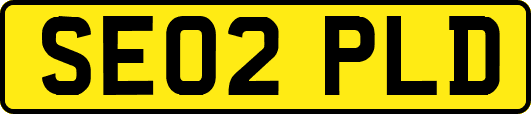 SE02 PLD